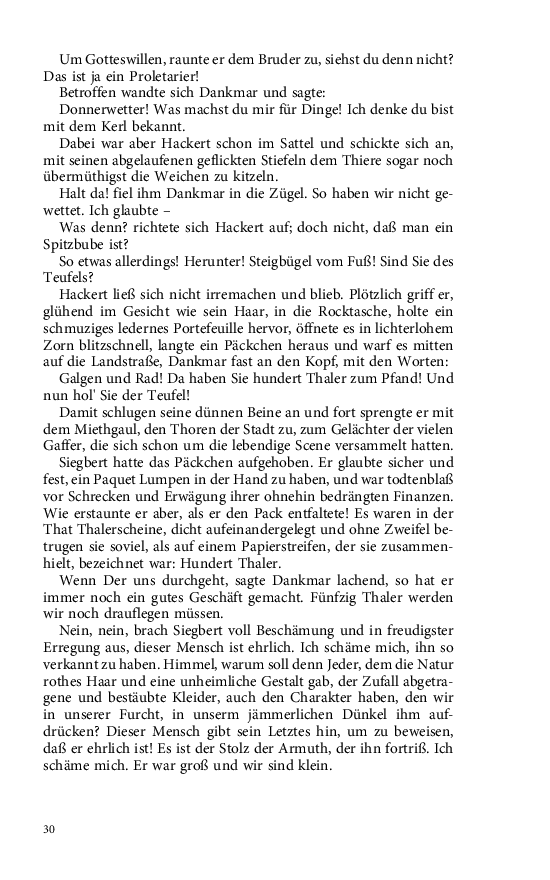 Um Gotteswillen, raunte er dem Bruder zu, siehst du denn nicht? Das ist ja ein Proletarier!

Betroffen wandte sich Dankmar und sagte:

Donnerwetter! Was machst du mir für Dinge! Ich denke du bist mit dem Kerl bekannt.

Dabei war aber Hackert schon im Sattel und schickte sich an, mit seinen abgelaufenen geflickten Stiefeln dem Thiere sogar noch übermüthigst die Weichen zu kitzeln.

Halt da! fiel ihm Dankmar in die Zügel. So haben wir nicht gewettet. Ich glaubte –

Was denn? richtete sich Hackert auf; doch nicht, daß man ein Spitzbube ist?

So etwas allerdings! Herunter! Steigbügel vom Fuß! Sind Sie des Teufels?

Hackert ließ sich nicht irremachen und blieb. Plötzlich griff er, glühend im Gesicht wie sein Haar, in die Rocktasche, holte ein schmuziges ledernes Portefeuille hervor, öffnete es in lichterlohem Zorn blitzschnell, langte ein Päckchen heraus und warf es mitten auf die Landstraße, Dankmar fast an den Kopf, mit den Worten:

Galgen und Rad! Da haben Sie hundert Thaler zum Pfand! Und nun hol' Sie der Teufel!

Damit schlugen seine dünnen Beine an und fort sprengte er mit dem Miethgaul, den Thoren der Stadt zu, zum Gelächter der vielen Gaffer, die sich schon um die lebendige Scene versammelt hatten.

Siegbert hatte das Päckchen aufgehoben. Er glaubte sicher und fest, ein Paquet Lumpen in der Hand zu haben, und war todtenblaß vor Schrecken und Erwägung ihrer ohnehin bedrängten Finanzen. Wie erstaunte er aber, als er den Pack entfaltete! Es waren in der That Thalerscheine, dicht aufeinandergelegt und ohne Zweifel betrugen sie soviel, als auf einem Papierstreifen, der sie zusammenhielt, bezeichnet war: Hundert Thaler.

Wenn Der uns durchgeht, sagte Dankmar lachend, so hat er immer noch ein gutes Geschäft gemacht. Fünfzig Thaler werden wir noch drauflegen müssen.

Nein, nein, brach Siegbert voll Beschämung und in freudigster Erregung aus, dieser Mensch ist ehrlich. Ich schäme mich, ihn so verkannt zu haben. Himmel, warum soll denn Jeder, dem die Natur rothes Haar und eine unheimliche Gestalt gab, der Zufall abgetragene und bestäubte Kleider, auch den Charakter haben, den wir in unserer Furcht, in unserm jämmerlichen Dünkel ihm aufdrücken? Dieser Mensch gibt sein Letztes hin, um zu beweisen, daß er ehrlich ist! Es ist der Stolz der Armuth, der ihn fortriß. Ich schäme mich. Er war groß und wir sind klein.

30